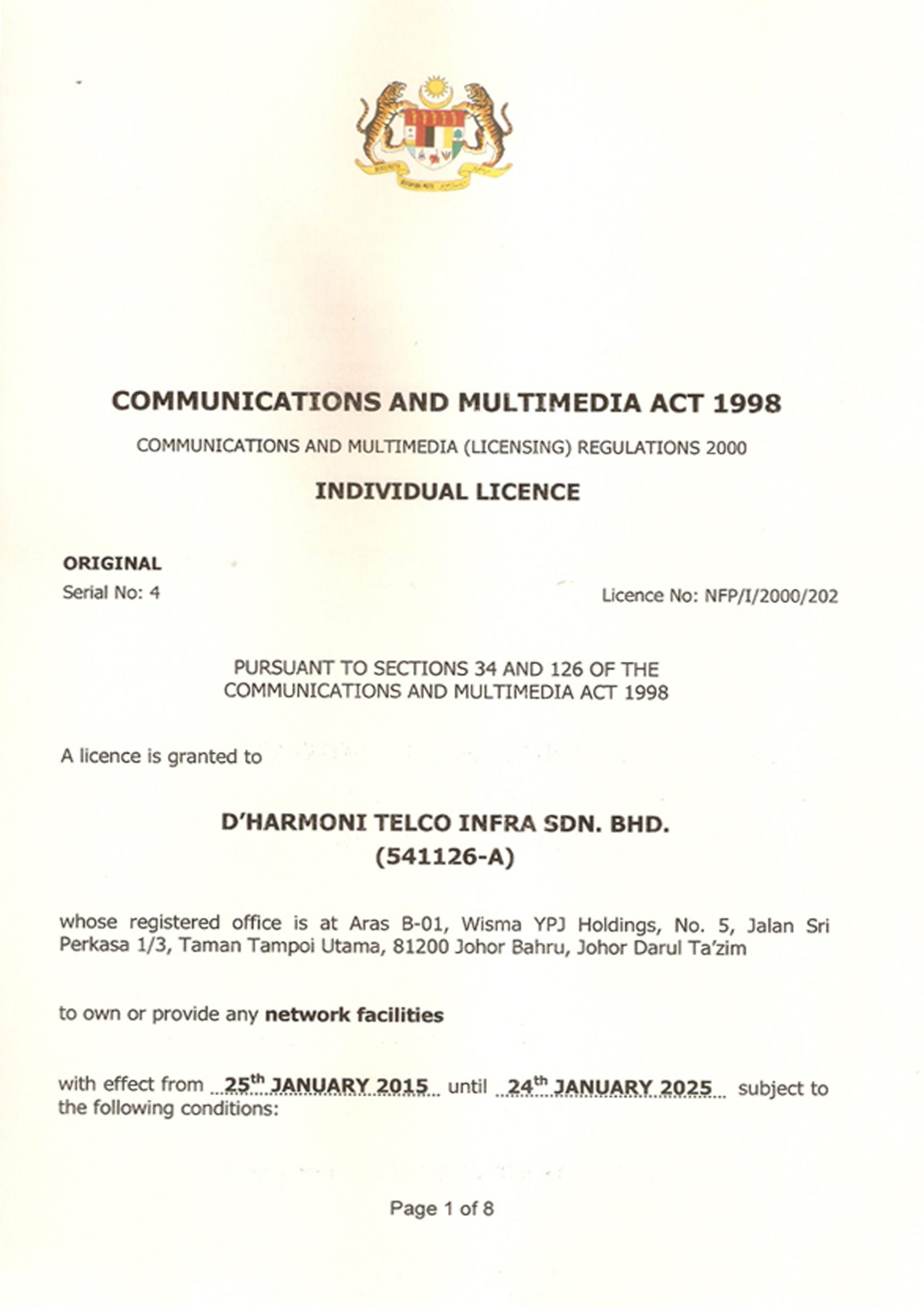 COMMUNICATIONS AND MULTIMEDIA ACT 1998

COMMUNICATIONS AND MULTIMEDIA (LICENSING) REGULATIONS 2000

INDIVIDUAL LICENCE

ORIGINAL
Serial No: 4

Licence No: NFP/I/2000/202

PURSUANT TO SECTIONS 34 AND 126 OF THE COMMUNICATIONS AND MULTIMEDIA ACT 1998

A licence is granted to

D'HARMONI TELCO INFRA SDN. BHD.
(541126-A)

whose registered office is at Aras B-01, Wisma YPJ Holdings, No. 5, Jalan Sri Perkasa 1/3, Taman Tampoi Utama, 81200 Johor Bahru, Johor Darul Ta'zim

to own or provide any network facilities

with effect from 25$^{th}$ JANUARY 2015 until 24$^{th}$ JANUARY 2025 subject to the following conditions:

Page 1 of 8